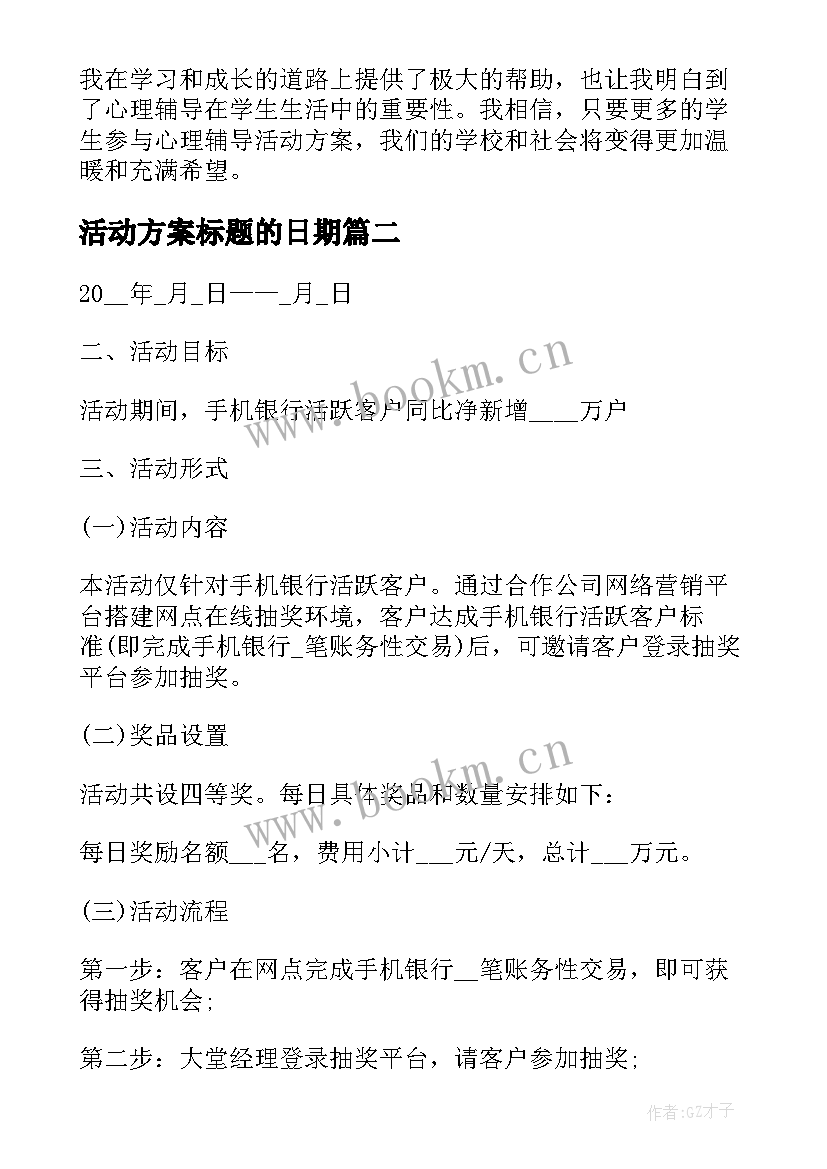 我在学习和成长的道路上提供了极大的帮助，也让我明白到了心理辅导在学生生活中的重要性。我相信，只要更多的学生参与心理辅导活动方案，我们的学校和社会将变得更加温暖和充满希望。

活动方案标题的日期篇二

20__年_月_日——_月_日

二、活动目标

活动期间，手机银行活跃客户同比净新增____万户

三、活动形式

(一)活动内容

本活动仅针对手机银行活跃客户。通过合作公司网络营销平台搭建网点在线抽奖环境，客户达成手机银行活跃客户标准(即完成手机银行_笔账务性交易)后，可邀请客户登录抽奖平台参加抽奖。

(二)奖品设置

活动共设四等奖。每日具体奖品和数量安排如下：

每日奖励名额___名，费用小计___元/天，总计___万元。

(三)活动流程

第一步：客户在网点完成手机银行__笔账务性交易，即可获得抽奖机会;

第二步：大堂经理登录抽奖平台，请客户参加抽奖;

www.bookm.cn

www.bookm.cn

作者:GZ才子